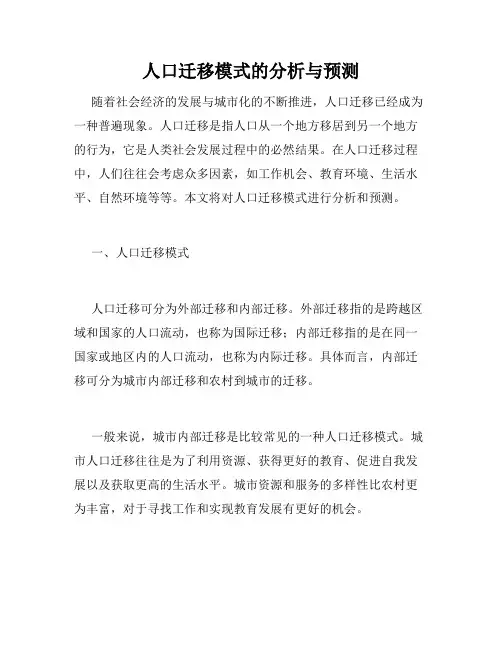 人口迁移模式的分析与预测

随着社会经济的发展与城市化的不断推进，人口迁移已经成为一种普遍现象。人口迁移是指人口从一个地方移居到另一个地方的行为，它是人类社会发展过程中的必然结果。在人口迁移过程中，人们往往会考虑众多因素，如工作机会、教育环境、生活水平、自然环境等等。本文将对人口迁移模式进行分析和预测。

一、人口迁移模式

人口迁移可分为外部迁移和内部迁移。外部迁移指的是跨越区域和国家的人口流动，也称为国际迁移；内部迁移指的是在同一国家或地区内的人口流动，也称为内际迁移。具体而言，内部迁移可分为城市内部迁移和农村到城市的迁移。

一般来说，城市内部迁移是比较常见的一种人口迁移模式。城市人口迁移往往是为了利用资源、获得更好的教育、促进自我发展以及获取更高的生活水平。城市资源和服务的多样性比农村更为丰富，对于寻找工作和实现教育发展有更好的机会。